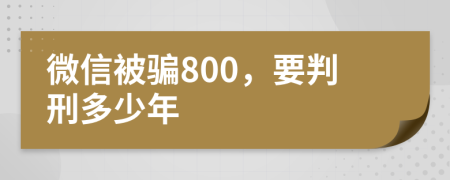 微信被骗800，要判刑多少年